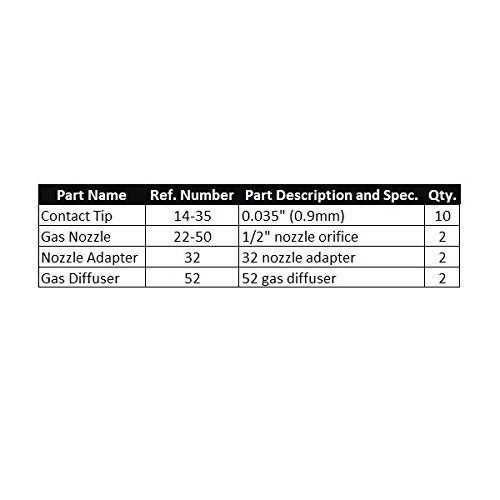 | Part Name | Ref. Number | Part Description and Spec. | Qty. |
|---|---|---|---|
| Contact Tip | 14-35 | 0.035" (0.9mm) | 10 |
| Gas Nozzle | 22-50 | 1/2" nozzle orifice | 2 |
| Nozzle Adapter | 32 | 32 nozzle adapter | 2 |
| Gas Diffuser | 52 | 52 gas diffuser | 2 |